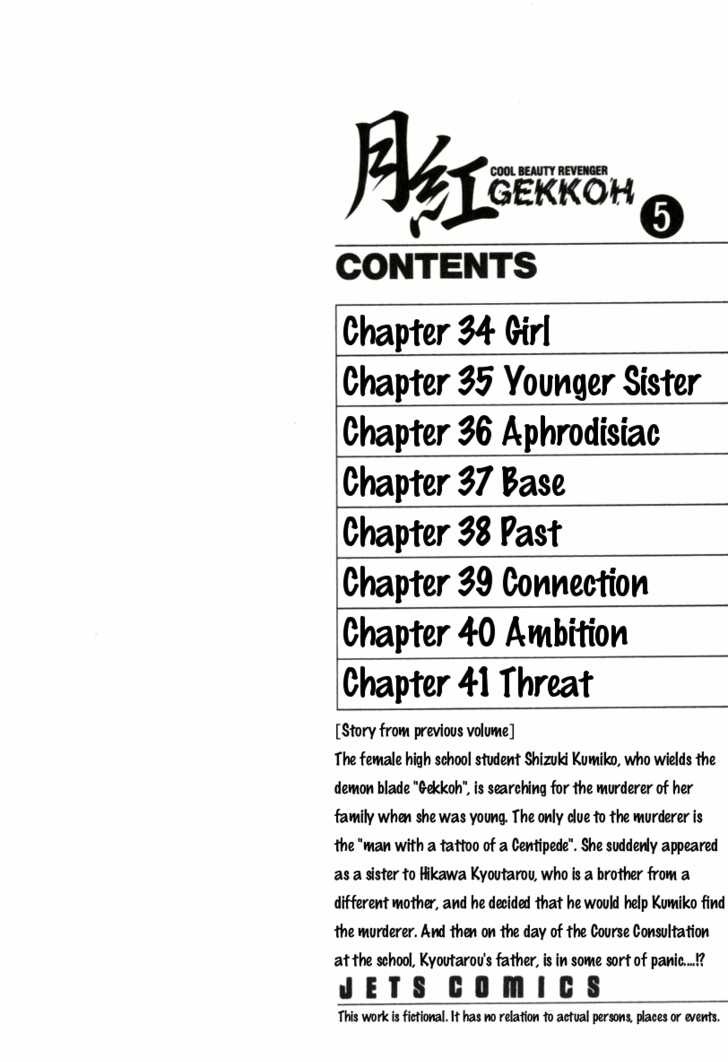 月紅 COOL BEAUTY REVENGER GEKKOH 5

CONTENTS

Chapter 34 Girl
Chapter 35 Younger Sister
Chapter 36 Aphrodisiac
Chapter 37 Base
Chapter 38 Past
Chapter 39 Connection
Chapter 40 Ambition
Chapter 41 Threat

[Story from previous volume]

The female high school student Shizuki Kumiko, who wields the demon blade "Gekkoh", is searching for the murderer of her family when she was young. The only clue to the murderer is the "man with a tattoo of a Centipede". She suddenly appeared as a sister to Hikawa Kyoutarou, who is a brother from a different mother, and he decided that he would help Kumiko find the murderer. And then on the day of the Course Consultation at the school, Kyoutarou's father, is in some sort of panic....!?

JETS COMICS

This work is fictional. It has no relation to actual persons, places or events.